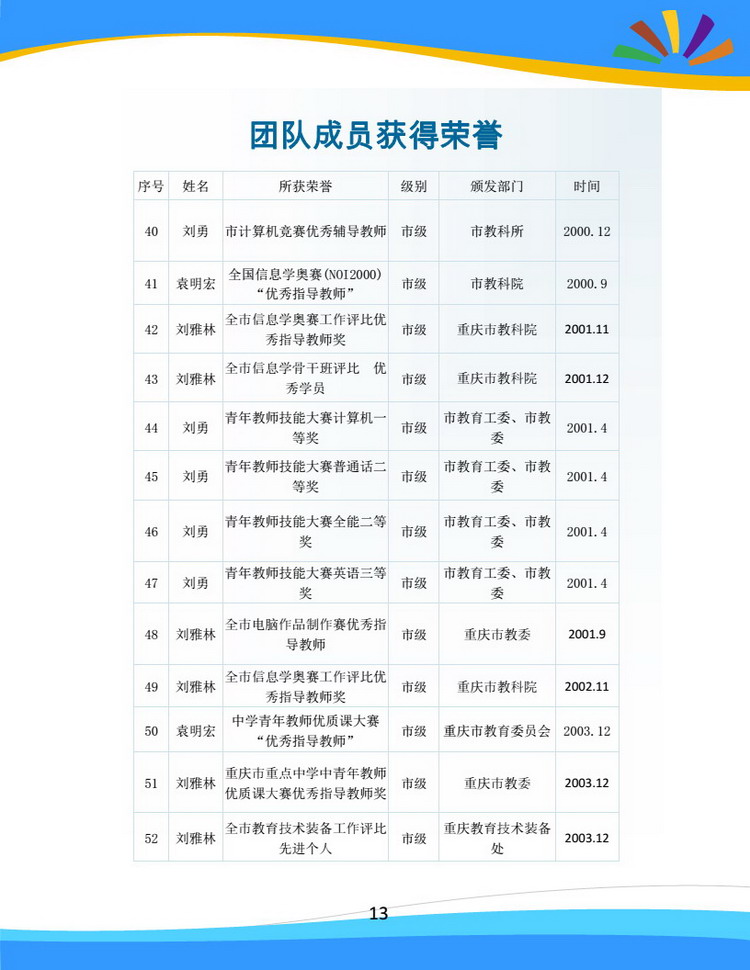 团队成员获得荣誉

| 序号 | 姓名 | 所获荣誉 | 级别 | 颁发部门 | 时间 |
|---|---|---|---|---|---|
| 40 | 刘勇 | 市计算机竞赛优秀辅导教师 | 市级 | 市教科所 | 2000.12 |
| 41 | 袁明宏 | 全国信息学奥赛(NOI2000)“优秀指导教师” | 市级 | 市教科院 | 2000.9 |
| 42 | 刘雅林 | 全市信息学奥赛工作评比优秀指导教师奖 | 市级 | 重庆市教科院 | 2001.11 |
| 43 | 刘雅林 | 全市信息学骨干班评比 优秀学员 | 市级 | 重庆市教科院 | 2001.12 |
| 44 | 刘勇 | 青年教师技能大赛计算机一等奖 | 市级 | 市教育工委、市教委 | 2001.4 |
| 45 | 刘勇 | 青年教师技能大赛普通话二等奖 | 市级 | 市教育工委、市教委 | 2001.4 |
| 46 | 刘勇 | 青年教师技能大赛全能二等奖 | 市级 | 市教育工委、市教委 | 2001.4 |
| 47 | 刘勇 | 青年教师技能大赛英语三等奖 | 市级 | 市教育工委、市教委 | 2001.4 |
| 48 | 刘雅林 | 全市电脑作品制作赛优秀指导教师 | 市级 | 重庆市教委 | 2001.9 |
| 49 | 刘雅林 | 全市信息学奥赛工作评比优秀指导教师奖 | 市级 | 重庆市教科院 | 2002.11 |
| 50 | 袁明宏 | 中学青年教师优质课大赛“优秀指导教师” | 市级 | 重庆市教育委员会 | 2003.12 |
| 51 | 刘雅林 | 重庆市重点中学中青年教师优质课大赛优秀指导教师奖 | 市级 | 重庆市教委 | 2003.12 |
| 52 | 刘雅林 | 全市教育技术装备工作评比先进个人 | 市级 | 重庆教育技术装备处 | 2003.12 |

13